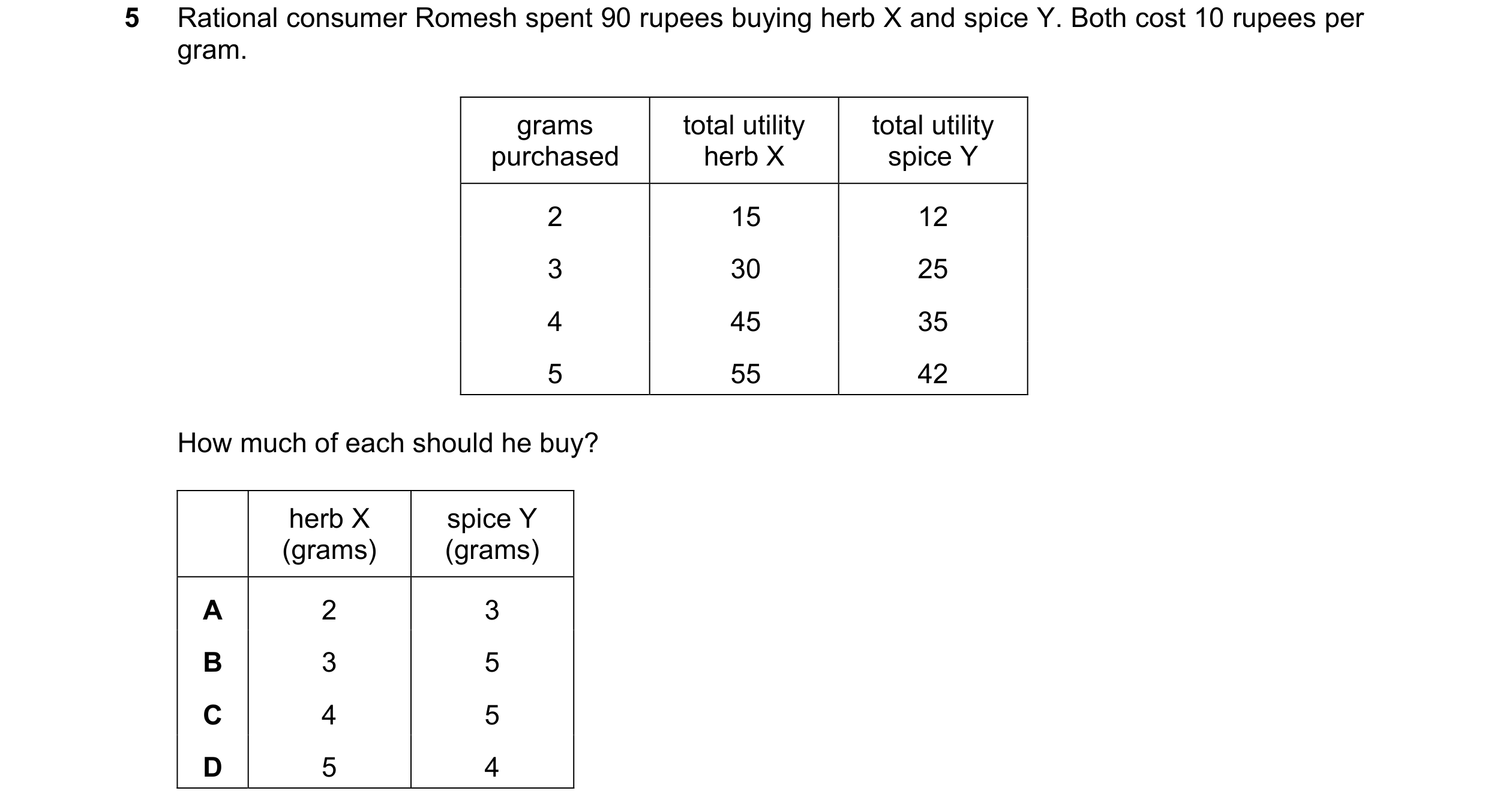 5 Rational consumer Romesh spent 90 rupees buying herb X and spice Y. Both cost 10 rupees per gram.

| grams purchased | total utility herb X | total utility spice Y |
|---|---|---|
| 2 | 15 | 12 |
| 3 | 30 | 25 |
| 4 | 45 | 35 |
| 5 | 55 | 42 |

How much of each should he buy?

| | herb X (grams) | spice Y (grams) |
|---|---|---|
| A | 2 | 3 |
| B | 3 | 5 |
| C | 4 | 5 |
| D | 5 | 4 |